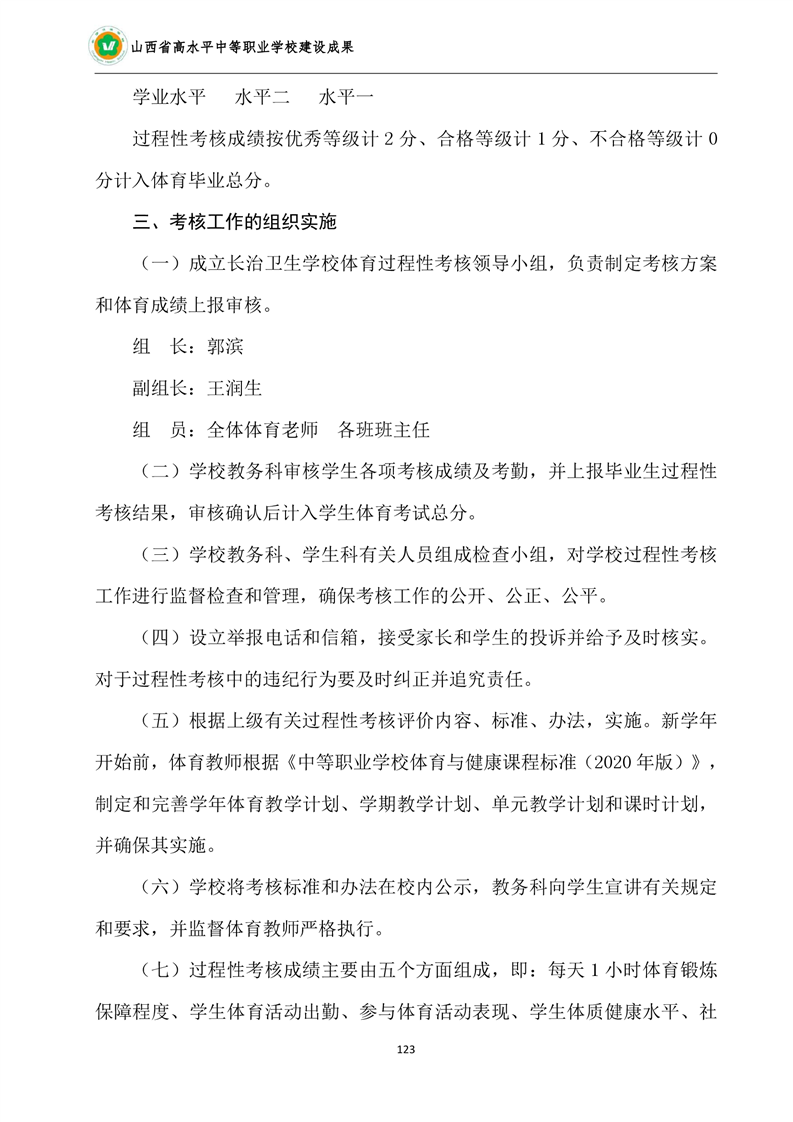 山西省高水平中等职业学校建设成果

学业水平　　水平二　　水平一

过程性考核成绩按优秀等级计 2 分、合格等级计 1 分、不合格等级计 0 分计入体育毕业总分。

三、考核工作的组织实施

（一）成立长治卫生学校体育过程性考核领导小组，负责制定考核方案和体育成绩上报审核。

组　长：郭滨

副组长：王润生

组　员：全体体育老师　各班班主任

（二）学校教务科审核学生各项考核成绩及考勤，并上报毕业生过程性考核结果，审核确认后计入学生体育考试总分。

（三）学校教务科、学生科有关人员组成检查小组，对学校过程性考核工作进行监督检查和管理，确保考核工作的公开、公正、公平。

（四）设立举报电话和信箱，接受家长和学生的投诉并给予及时核实。对于过程性考核中的违纪行为要及时纠正并追究责任。

（五）根据上级有关过程性考核评价内容、标准、办法，实施。新学年开始前，体育教师根据《中等职业学校体育与健康课程标准（2020 年版）》，制定和完善学年体育教学计划、学期教学计划、单元教学计划和课时计划，并确保其实施。

（六）学校将考核标准和办法在校内公示，教务科向学生宣讲有关规定和要求，并监督体育教师严格执行。

（七）过程性考核成绩主要由五个方面组成，即：每天 1 小时体育锻炼保障程度、学生体育活动出勤、参与体育活动表现、学生体质健康水平、社

123